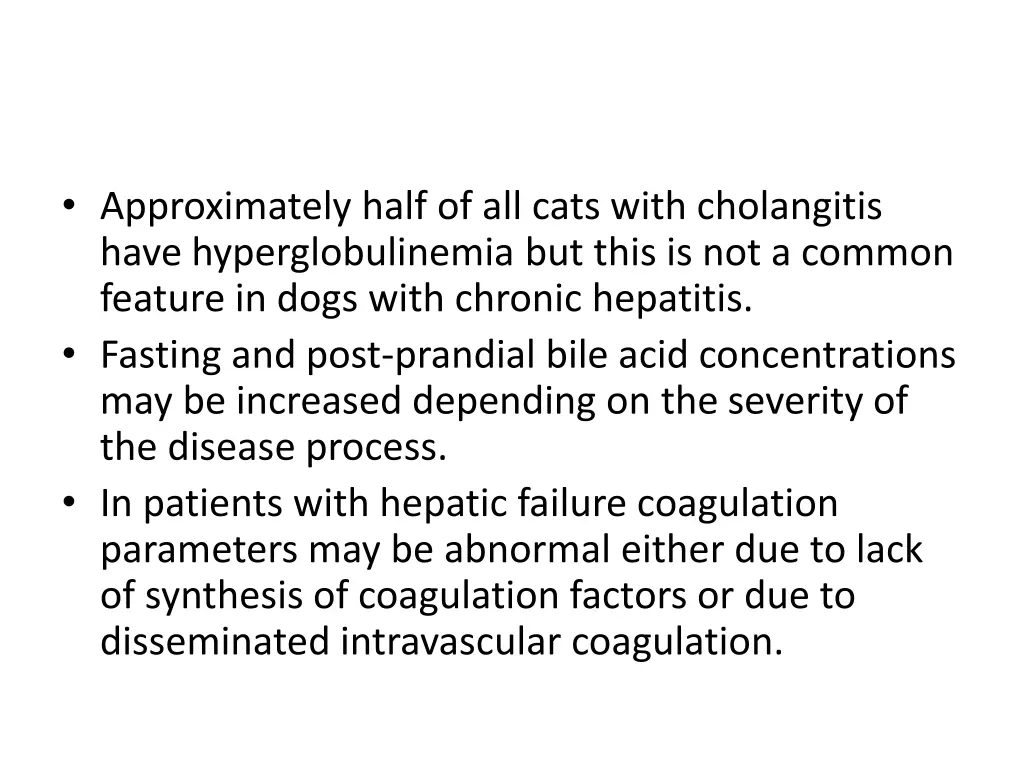 • Approximately half of all cats with cholangitis have hyperglobulinemia but this is not a common feature in dogs with chronic hepatitis.
• Fasting and post-prandial bile acid concentrations may be increased depending on the severity of the disease process.
• In patients with hepatic failure coagulation parameters may be abnormal either due to lack of synthesis of coagulation factors or due to disseminated intravascular coagulation.